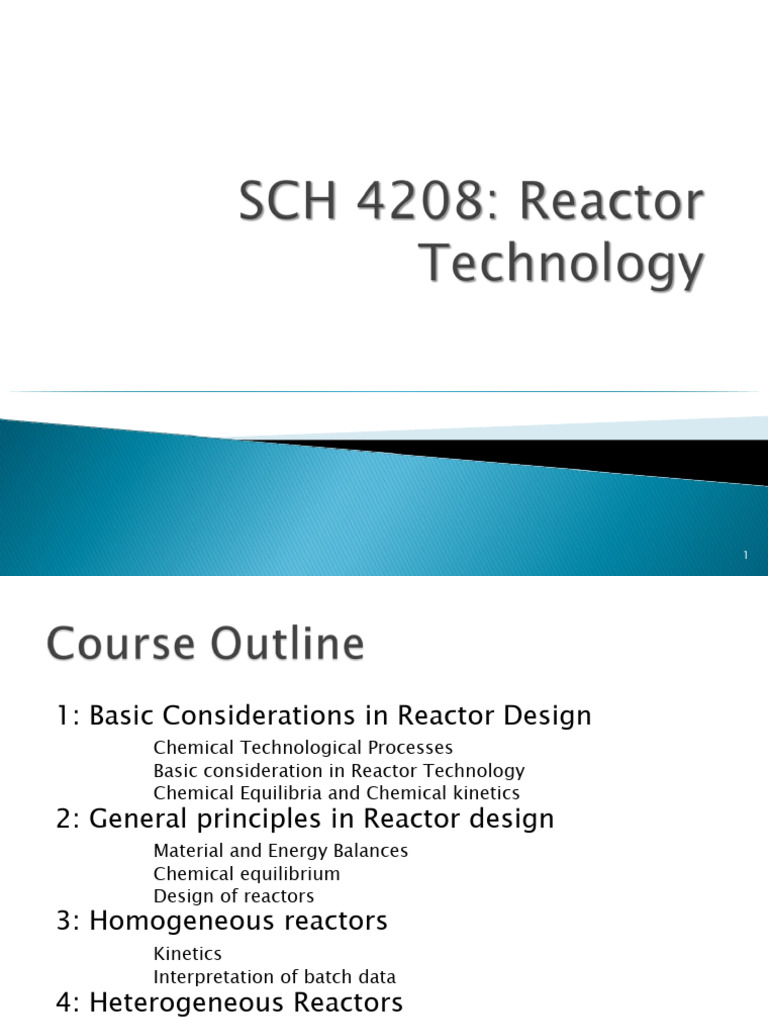 SCH 4208: Reactor Technology

1

Course Outline

1: Basic Considerations in Reactor Design

Chemical Technological Processes
Basic consideration in Reactor Technology
Chemical Equilibria and Chemical kinetics

2: General principles in Reactor design

Material and Energy Balances
Chemical equilibrium
Design of reactors

3: Homogeneous reactors

Kinetics
Interpretation of batch data

4: Heterogeneous Reactors